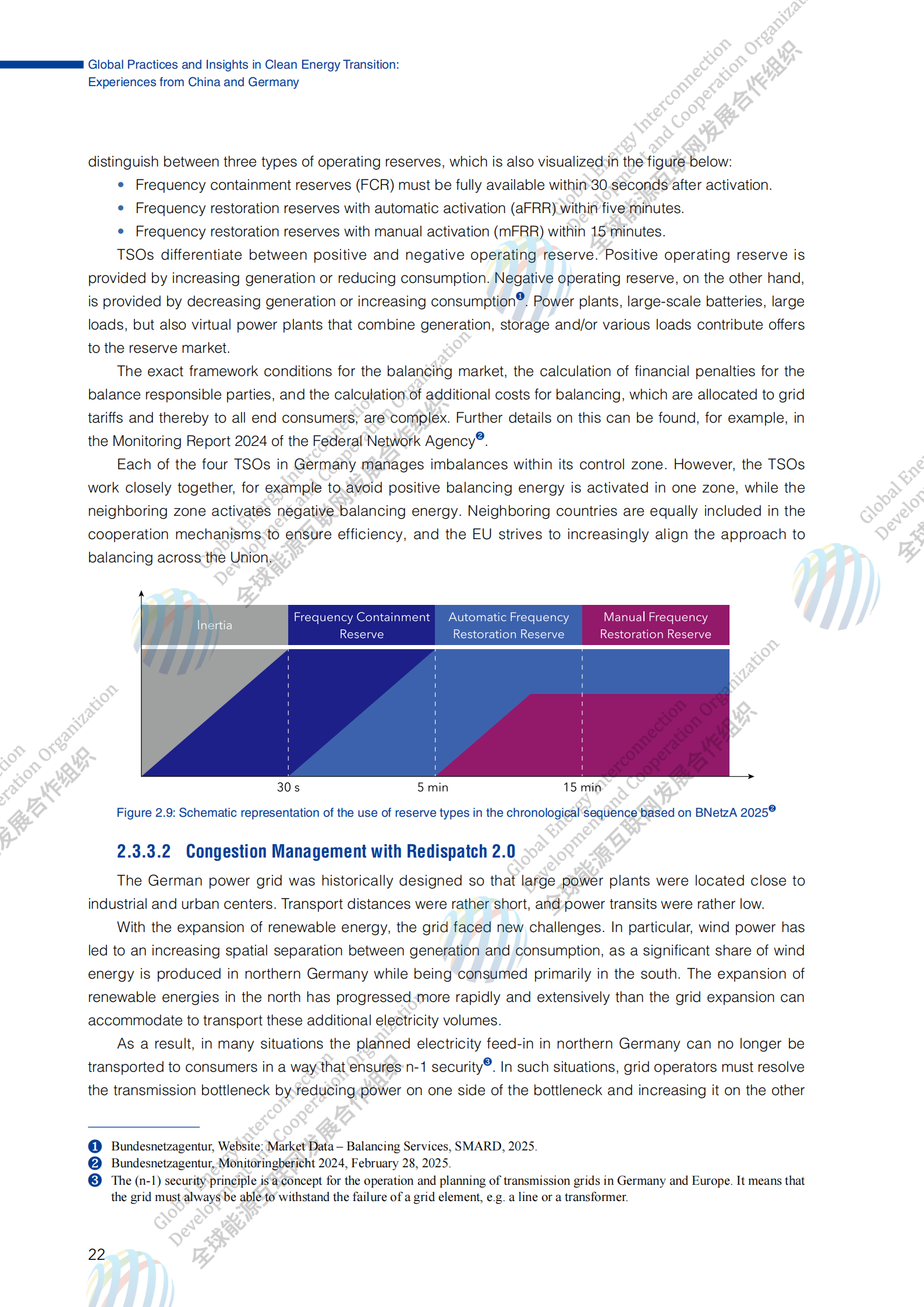 Global Practices and Insights in Clean Energy Transition:
Experiences from China and Germany

distinguish between three types of operating reserves, which is also visualized in the figure below:

• Frequency containment reserves (FCR) must be fully available within 30 seconds after activation.
• Frequency restoration reserves with automatic activation (aFRR) within five minutes.
• Frequency restoration reserves with manual activation (mFRR) within 15 minutes.

TSOs differentiate between positive and negative operating reserve. Positive operating reserve is provided by increasing generation or reducing consumption. Negative operating reserve, on the other hand, is provided by decreasing generation or increasing consumption❶. Power plants, large-scale batteries, large loads, but also virtual power plants that combine generation, storage and/or various loads contribute offers to the reserve market.

The exact framework conditions for the balancing market, the calculation of financial penalties for the balance responsible parties, and the calculation of additional costs for balancing, which are allocated to grid tariffs and thereby to all end consumers, are complex. Further details on this can be found, for example, in the Monitoring Report 2024 of the Federal Network Agency❷.

Each of the four TSOs in Germany manages imbalances within its control zone. However, the TSOs work closely together, for example to avoid positive balancing energy is activated in one zone, while the neighboring zone activates negative balancing energy. Neighboring countries are equally included in the cooperation mechanisms to ensure efficiency, and the EU strives to increasingly align the approach to balancing across the Union.

Inertia
Frequency Containment Reserve
Automatic Frequency Restoration Reserve
Manual Frequency Restoration Reserve
30 s
5 min
15 min

Figure 2.9: Schematic representation of the use of reserve types in the chronological sequence based on BNetzA 2025❷

2.3.3.2 Congestion Management with Redispatch 2.0

The German power grid was historically designed so that large power plants were located close to industrial and urban centers. Transport distances were rather short, and power transits were rather low.

With the expansion of renewable energy, the grid faced new challenges. In particular, wind power has led to an increasing spatial separation between generation and consumption, as a significant share of wind energy is produced in northern Germany while being consumed primarily in the south. The expansion of renewable energies in the north has progressed more rapidly and extensively than the grid expansion can accommodate to transport these additional electricity volumes.

As a result, in many situations the planned electricity feed-in in northern Germany can no longer be transported to consumers in a way that ensures n-1 security❸. In such situations, grid operators must resolve the transmission bottleneck by reducing power on one side of the bottleneck and increasing it on the other

❶ Bundesnetzagentur, Website: Market Data – Balancing Services, SMARD, 2025.
❷ Bundesnetzagentur, Monitoringbericht 2024, February 28, 2025.
❸ The (n-1) security principle is a concept for the operation and planning of transmission grids in Germany and Europe. It means that the grid must always be able to withstand the failure of a grid element, e.g. a line or a transformer.

22

Global Energy Interconnection Development and Cooperation Organization 全球能源互联网发展合作组织